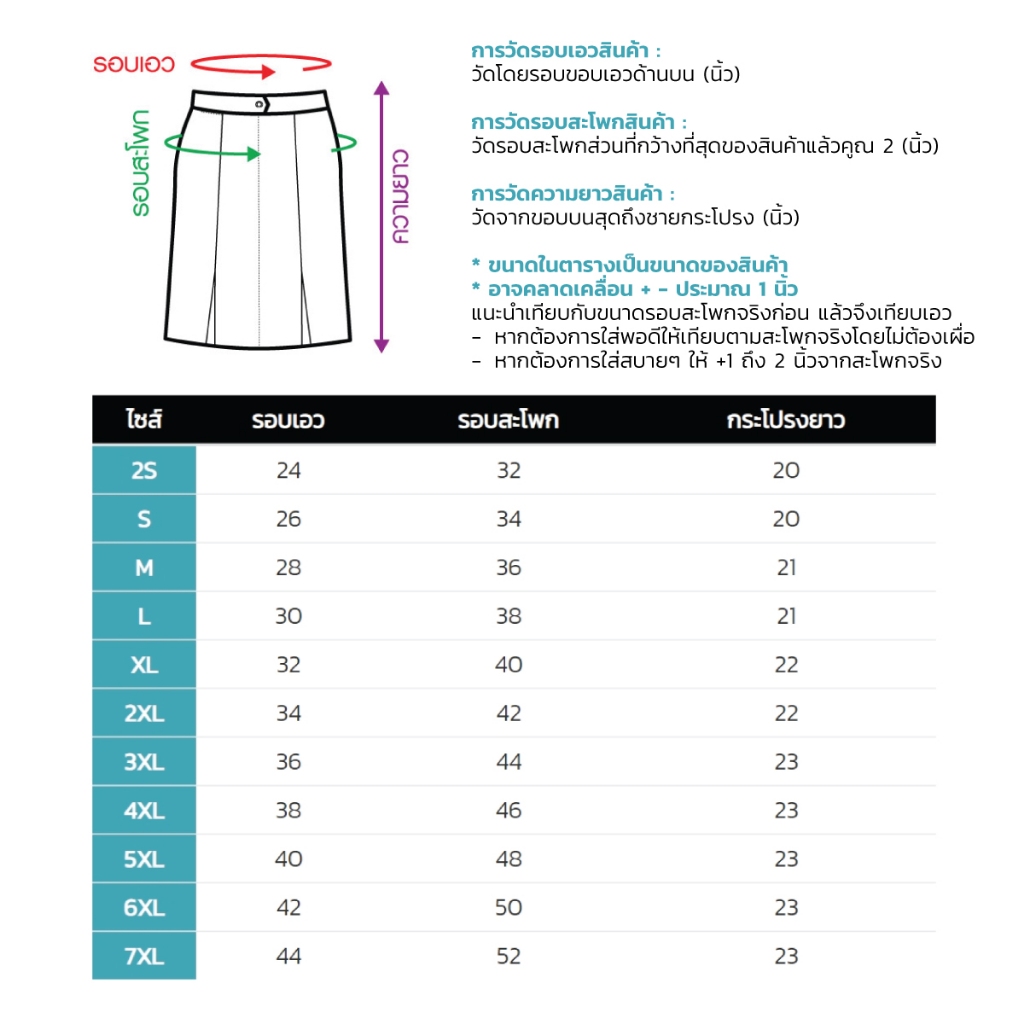 รอบเอว
รอบสะโพก
ความยาว

การวัดรอบเอวสินค้า :
วัดโดยรอบขอบเอวด้านบน (นิ้ว)

การวัดรอบสะโพกสินค้า :
วัดรอบสะโพกส่วนที่กว้างที่สุดของสินค้าแล้วคูณ 2 (นิ้ว)

การวัดความยาวสินค้า :
วัดจากขอบบนสุดถึงชายกระโปรง (นิ้ว)

* ขนาดในตารางเป็นขนาดของสินค้า
* อาจคลาดเคลื่อน + - ประมาณ 1 นิ้ว
แนะนำเทียบกับขนาดรอบสะโพกจริงก่อน แล้วจึงเทียบเอว
- หากต้องการใส่พอดีให้เทียบตามสะโพกจริงโดยไม่ต้องเผื่อ
- หากต้องการใส่สบายๆ ให้ +1 ถึง 2 นิ้วจากสะโพกจริง

| ไซส์ | รอบเอว | รอบสะโพก | กระโปรงยาว |
|---|---|---|---|
| 2S | 24 | 32 | 20 |
| S | 26 | 34 | 20 |
| M | 28 | 36 | 21 |
| L | 30 | 38 | 21 |
| XL | 32 | 40 | 22 |
| 2XL | 34 | 42 | 22 |
| 3XL | 36 | 44 | 23 |
| 4XL | 38 | 46 | 23 |
| 5XL | 40 | 48 | 23 |
| 6XL | 42 | 50 | 23 |
| 7XL | 44 | 52 | 23 |